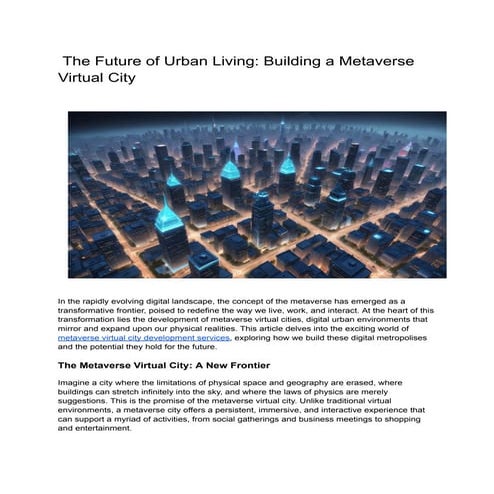 The Future of Urban Living: Building a Metaverse Virtual City

In the rapidly evolving digital landscape, the concept of the metaverse has emerged as a transformative frontier, poised to redefine the way we live, work, and interact. At the heart of this transformation lies the development of metaverse virtual cities, digital urban environments that mirror and expand upon our physical realities. This article delves into the exciting world of metaverse virtual city development services, exploring how we build these digital metropolises and the potential they hold for the future.

The Metaverse Virtual City: A New Frontier

Imagine a city where the limitations of physical space and geography are erased, where buildings can stretch infinitely into the sky, and where the laws of physics are merely suggestions. This is the promise of the metaverse virtual city. Unlike traditional virtual environments, a metaverse city offers a persistent, immersive, and interactive experience that can support a myriad of activities, from social gatherings and business meetings to shopping and entertainment.